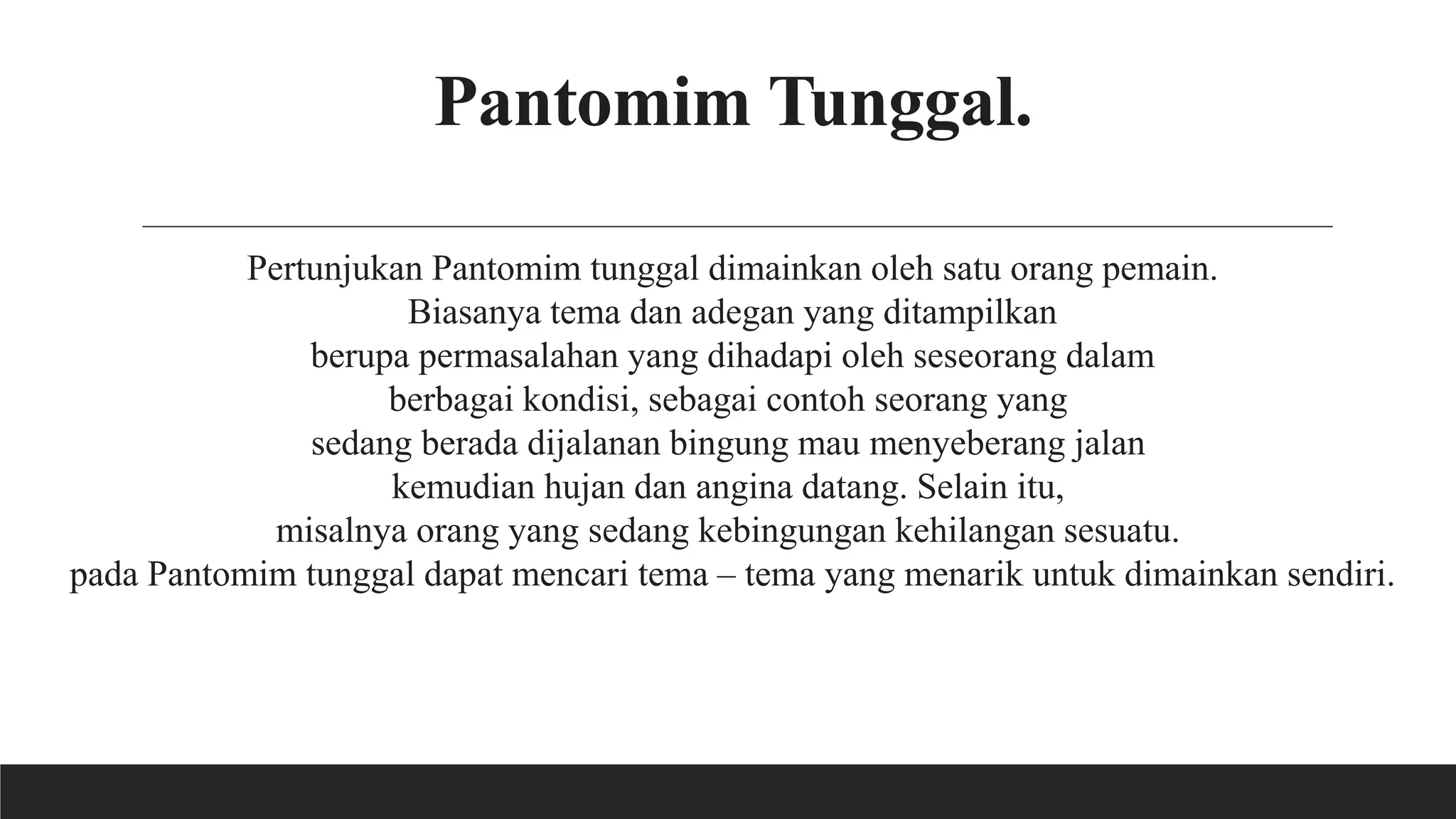 Pantomim Tunggal.

Pertunjukan Pantomim tunggal dimainkan oleh satu orang pemain.
Biasanya tema dan adegan yang ditampilkan
berupa permasalahan yang dihadapi oleh seseorang dalam
berbagai kondisi, sebagai contoh seorang yang
sedang berada dijalanan bingung mau menyeberang jalan
kemudian hujan dan angina datang. Selain itu,
misalnya orang yang sedang kebingungan kehilangan sesuatu.
pada Pantomim tunggal dapat mencari tema – tema yang menarik untuk dimainkan sendiri.